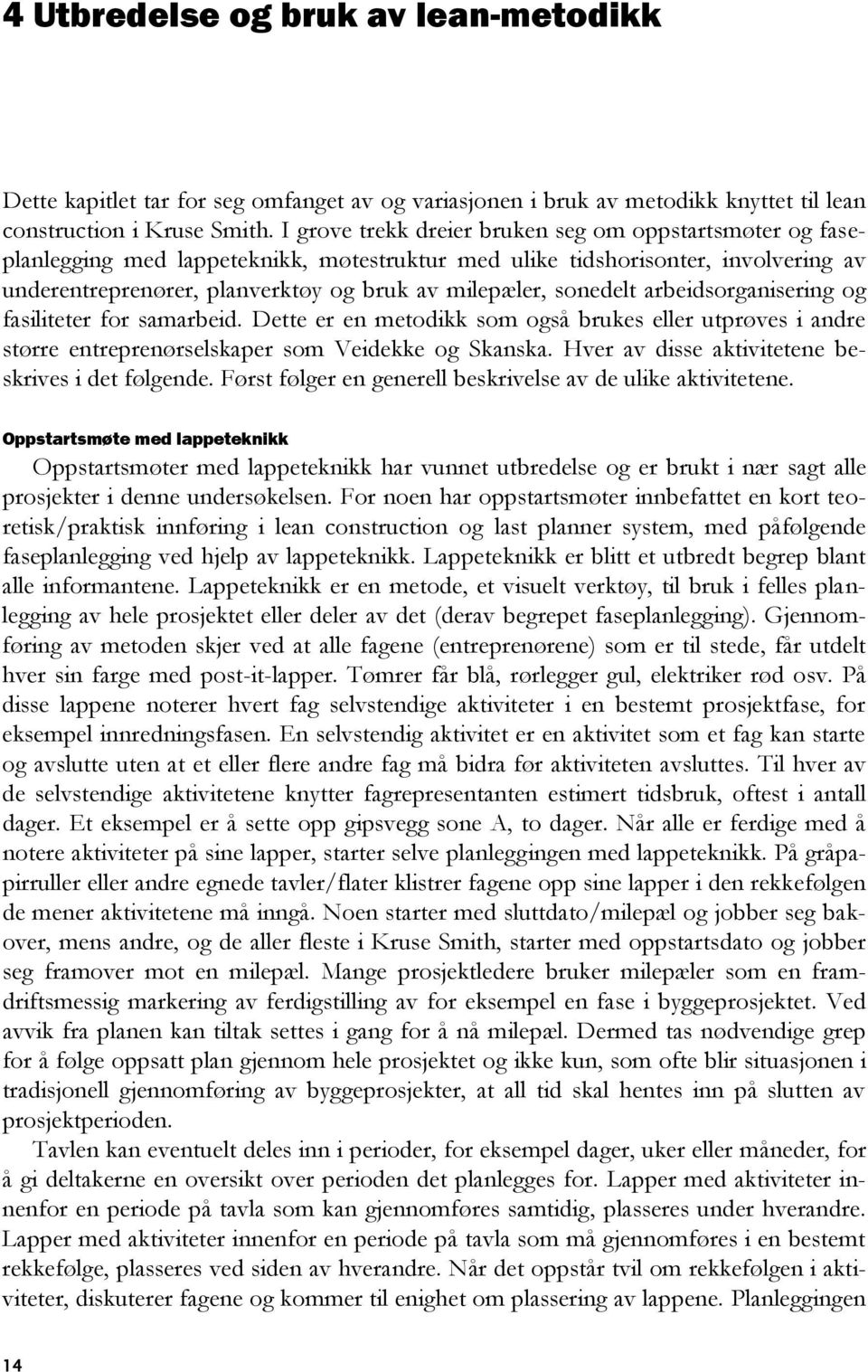 4 Utbredelse og bruk av lean-metodikk

Dette kapitlet tar for seg omfanget av og variasjonen i bruk av metodikk knyttet til lean construction i Kruse Smith. I grove trekk dreier bruken seg om oppstartsmøter og faseplanlegging med lappeteknikk, møtestruktur med ulike tidshorisonter, involvering av underentreprenører, planverktøy og bruk av milepæler, sonedelt arbeidsorganisering og fasiliteter for samarbeid. Dette er en metodikk som også brukes eller utprøves i andre større entreprenørselskaper som Veidekke og Skanska. Hver av disse aktivitetene beskrives i det følgende. Først følger en generell beskrivelse av de ulike aktivitetene.

Oppstartsmøte med lappeteknikk

Oppstartsmøter med lappeteknikk har vunnet utbredelse og er brukt i nær sagt alle prosjekter i denne undersøkelsen. For noen har oppstartsmøter innbefattet en kort teoretisk/praktisk innføring i lean construction og last planner system, med påfølgende faseplanlegging ved hjelp av lappeteknikk. Lappeteknikk er blitt et utbredt begrep blant alle informantene. Lappeteknikk er en metode, et visuelt verktøy, til bruk i felles planlegging av hele prosjektet eller deler av det (derav begrepet faseplanlegging). Gjennomføring av metoden skjer ved at alle fagene (entreprenørene) som er til stede, får utdelt hver sin farge med post-it-lapper. Tømrer får blå, rørlegger gul, elektriker rød osv. På disse lappene noterer hvert fag selvstendige aktiviteter i en bestemt prosjektfase, for eksempel innredningsfasen. En selvstendig aktivitet er en aktivitet som et fag kan starte og avslutte uten at et eller flere andre fag må bidra før aktiviteten avsluttes. Til hver av de selvstendige aktivitetene knytter fagrepresentanten estimert tidsbruk, oftest i antall dager. Et eksempel er å sette opp gipsvegg sone A, to dager. Når alle er ferdige med å notere aktiviteter på sine lapper, starter selve planleggingen med lappeteknikk. På gråpapirruller eller andre egnede tavler/flater klistrer fagene opp sine lapper i den rekkefølgen de mener aktivitetene må inngå. Noen starter med sluttdato/milepæl og jobber seg bakover, mens andre, og de aller fleste i Kruse Smith, starter med oppstartsdato og jobber seg framover mot en milepæl. Mange prosjektledere bruker milepæler som en framdriftsmessig markering av ferdigstilling av for eksempel en fase i byggeprosjektet. Ved avvik fra planen kan tiltak settes i gang for å nå milepæl. Dermed tas nødvendige grep for å følge oppsatt plan gjennom hele prosjektet og ikke kun, som ofte blir situasjonen i tradisjonell gjennomføring av byggeprosjekter, at all tid skal hentes inn på slutten av prosjektperioden.

Tavlen kan eventuelt deles inn i perioder, for eksempel dager, uker eller måneder, for å gi deltakerne en oversikt over perioden det planlegges for. Lapper med aktiviteter innenfor en periode på tavla som kan gjennomføres samtidig, plasseres under hverandre. Lapper med aktiviteter innenfor en periode på tavla som må gjennomføres i en bestemt rekkefølge, plasseres ved siden av hverandre. Når det oppstår tvil om rekkefølgen i aktiviteter, diskuterer fagene og kommer til enighet om plassering av lappene. Planleggingen

14